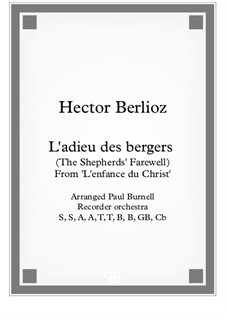 Hector Berlioz

L'adieu des bergers
(The Shepherds' Farewell)
From 'L'enfance du Christ'

Arranged Paul Burnell
Recorder orchestra
S, S, A, A, T, T, B, B, GB, Cb

PB